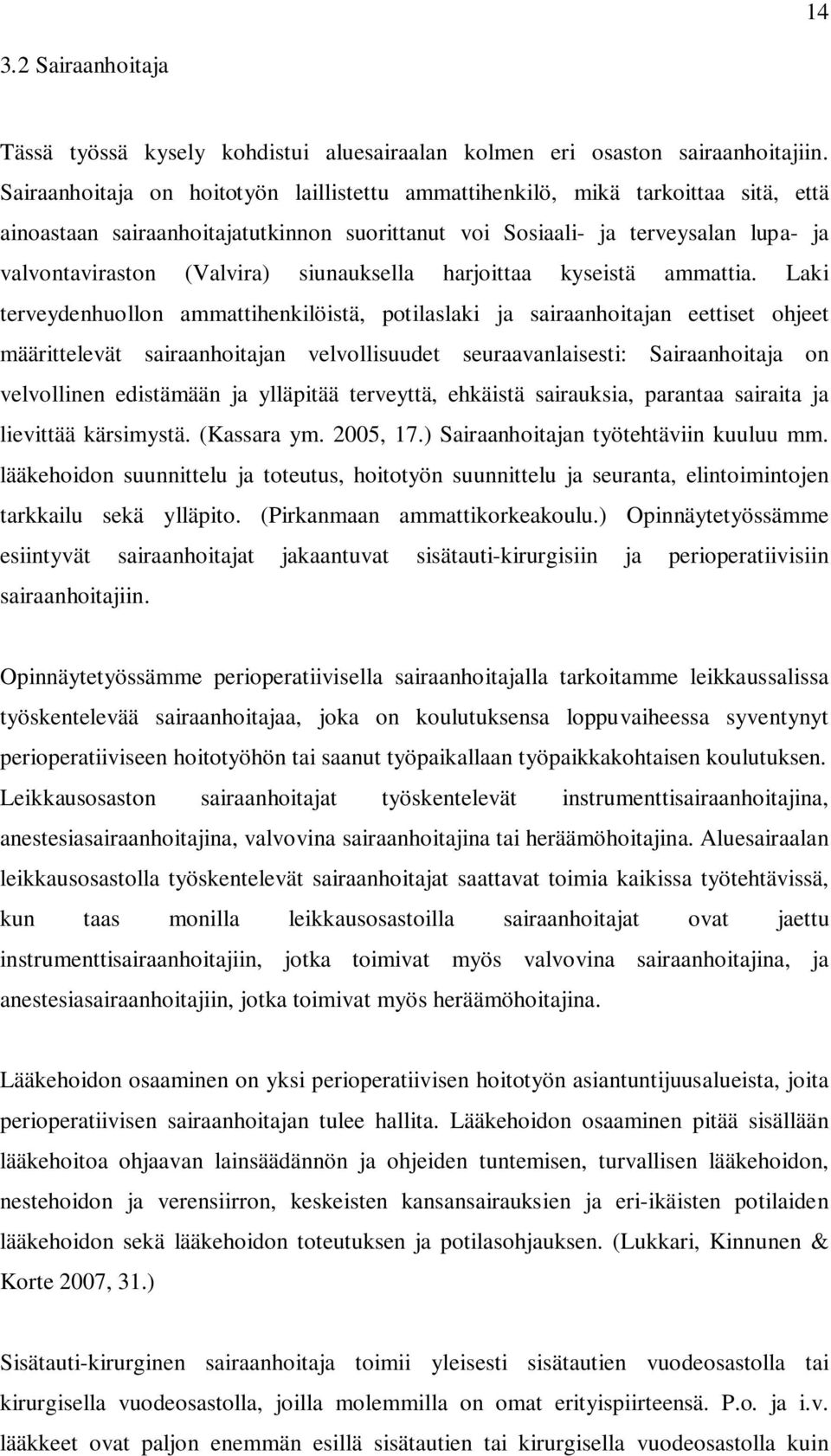 14

3.2 Sairaanhoitaja

Tässä työssä kysely kohdistui aluesairaalan kolmen eri osaston sairaanhoitajiin. Sairaanhoitaja on hoitotyön laillistettu ammattihenkilö, mikä tarkoittaa sitä, että ainoastaan sairaanhoitajatutkinnon suorittanut voi Sosiaali- ja terveysalan lupa- ja valvontaviraston (Valvira) siunauksella harjoittaa kyseistä ammattia. Laki terveydenhuollon ammattihenkilöistä, potilaslaki ja sairaanhoitajan eettiset ohjeet määrittelevät sairaanhoitajan velvollisuudet seuraavanlaisesti: Sairaanhoitaja on velvollinen edistämään ja ylläpitää terveyttä, ehkäistä sairauksia, parantaa sairaita ja lievittää kärsimystä. (Kassara ym. 2005, 17.) Sairaanhoitajan työtehtäviin kuuluu mm. lääkehoidon suunnittelu ja toteutus, hoitotyön suunnittelu ja seuranta, elintoimintojen tarkkailu sekä ylläpito. (Pirkanmaan ammattikorkeakoulu.) Opinnäytetyössämme esiintyvät sairaanhoitajat jakaantuvat sisätauti-kirurgisiin ja perioperatiivisiin sairaanhoitajiin.

Opinnäytetyössämme perioperatiivisella sairaanhoitajalla tarkoitamme leikkaussalissa työskentelevää sairaanhoitajaa, joka on koulutuksensa loppuvaiheessa syventynyt perioperatiiviseen hoitotyöhön tai saanut työpaikallaan työpaikkakohtaisen koulutuksen. Leikkausosaston sairaanhoitajat työskentelevät instrumenttisairaanhoitajina, anestesiasairaanhoitajina, valvovina sairaanhoitajina tai heräämöhoitajina. Aluesairaalan leikkausosastolla työskentelevät sairaanhoitajat saattavat toimia kaikissa työtehtävissä, kun taas monilla leikkausosastoilla sairaanhoitajat ovat jaettu instrumenttisairaanhoitajiin, jotka toimivat myös valvovina sairaanhoitajina, ja anestesiasairaanhoitajiin, jotka toimivat myös heräämöhoitajina.

Lääkehoidon osaaminen on yksi perioperatiivisen hoitotyön asiantuntijuusalueista, joita perioperatiivisen sairaanhoitajan tulee hallita. Lääkehoidon osaaminen pitää sisällään lääkehoitoa ohjaavan lainsäädännön ja ohjeiden tuntemisen, turvallisen lääkehoidon, nestehoidon ja verensiirron, keskeisten kansansairauksien ja eri-ikäisten potilaiden lääkehoidon sekä lääkehoidon toteutuksen ja potilasohjauksen. (Lukkari, Kinnunen & Korte 2007, 31.)

Sisätauti-kirurginen sairaanhoitaja toimii yleisesti sisätautien vuodeosastolla tai kirurgisella vuodeosastolla, joilla molemmilla on omat erityispiirteensä. P.o. ja i.v. lääkkeet ovat paljon enemmän esillä sisätautien tai kirurgisella vuodeosastolla kuin